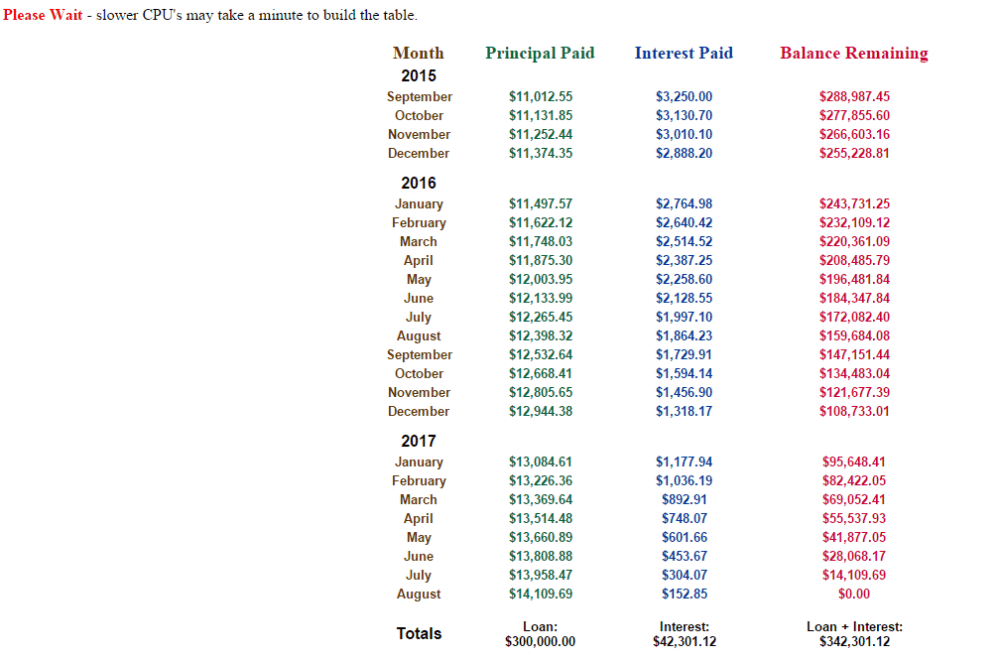 Please Wait - slower CPU's may take a minute to build the table.

| Month | Principal Paid | Interest Paid | Balance Remaining |
|---|---|---|---|
| 2015 | | | |
| September | \$11,012.55 | \$3,250.00 | \$288,987.45 |
| October | \$11,131.85 | \$3,130.70 | \$277,855.60 |
| November | \$11,252.44 | \$3,010.10 | \$266,603.16 |
| December | \$11,374.35 | \$2,888.20 | \$255,228.81 |
| 2016 | | | |
| January | \$11,497.57 | \$2,764.98 | \$243,731.25 |
| February | \$11,622.12 | \$2,640.42 | \$232,109.12 |
| March | \$11,748.03 | \$2,514.52 | \$220,361.09 |
| April | \$11,875.30 | \$2,387.25 | \$208,485.79 |
| May | \$12,003.95 | \$2,258.60 | \$196,481.84 |
| June | \$12,133.99 | \$2,128.55 | \$184,347.84 |
| July | \$12,265.45 | \$1,997.10 | \$172,082.40 |
| August | \$12,398.32 | \$1,864.23 | \$159,684.08 |
| September | \$12,532.64 | \$1,729.91 | \$147,151.44 |
| October | \$12,668.41 | \$1,594.14 | \$134,483.04 |
| November | \$12,805.65 | \$1,456.90 | \$121,677.39 |
| December | \$12,944.38 | \$1,318.17 | \$108,733.01 |
| 2017 | | | |
| January | \$13,084.61 | \$1,177.94 | \$95,648.41 |
| February | \$13,226.36 | \$1,036.19 | \$82,422.05 |
| March | \$13,369.64 | \$892.91 | \$69,052.41 |
| April | \$13,514.48 | \$748.07 | \$55,537.93 |
| May | \$13,660.89 | \$601.66 | \$41,877.05 |
| June | \$13,808.88 | \$453.67 | \$28,068.17 |
| July | \$13,958.47 | \$304.07 | \$14,109.69 |
| August | \$14,109.69 | \$152.85 | \$0.00 |
| Totals | Loan: \$300,000.00 | Interest: \$42,301.12 | Loan + Interest: \$342,301.12 |